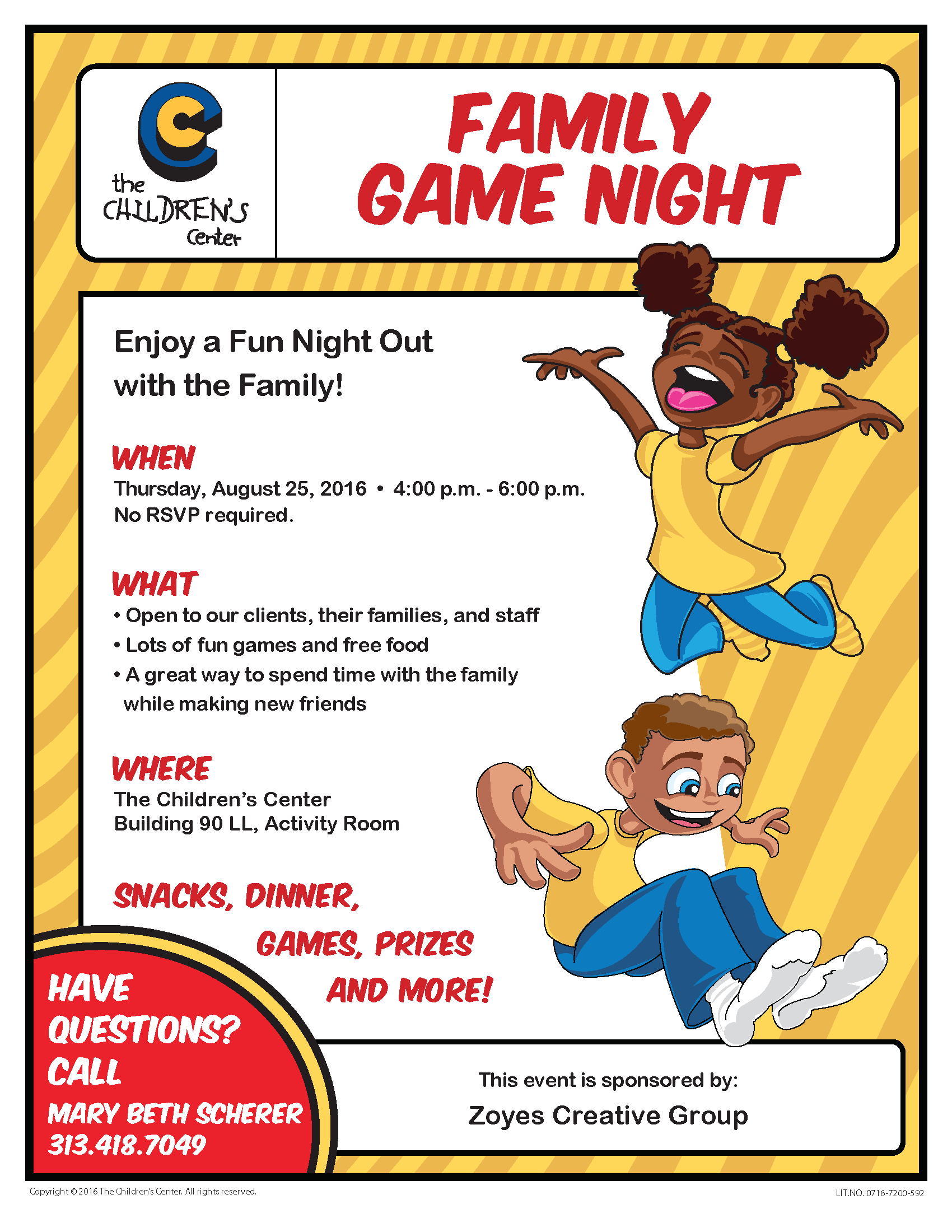 C
the CHILDREN'S Center

FAMILY GAME NIGHT

Enjoy a Fun Night Out with the Family!

WHEN
Thursday, August 25, 2016 • 4:00 p.m. - 6:00 p.m.
No RSVP required.

WHAT
• Open to our clients, their families, and staff
• Lots of fun games and free food
• A great way to spend time with the family while making new friends

WHERE
The Children's Center
Building 90 LL, Activity Room

SNACKS, DINNER, GAMES, PRIZES AND MORE!

HAVE QUESTIONS? CALL
MARY BETH SCHERER
313.418.7049

This event is sponsored by:
Zoyes Creative Group

Copyright © 2016 The Children's Center. All rights reserved.

LIT.NO. 0716-7200-592